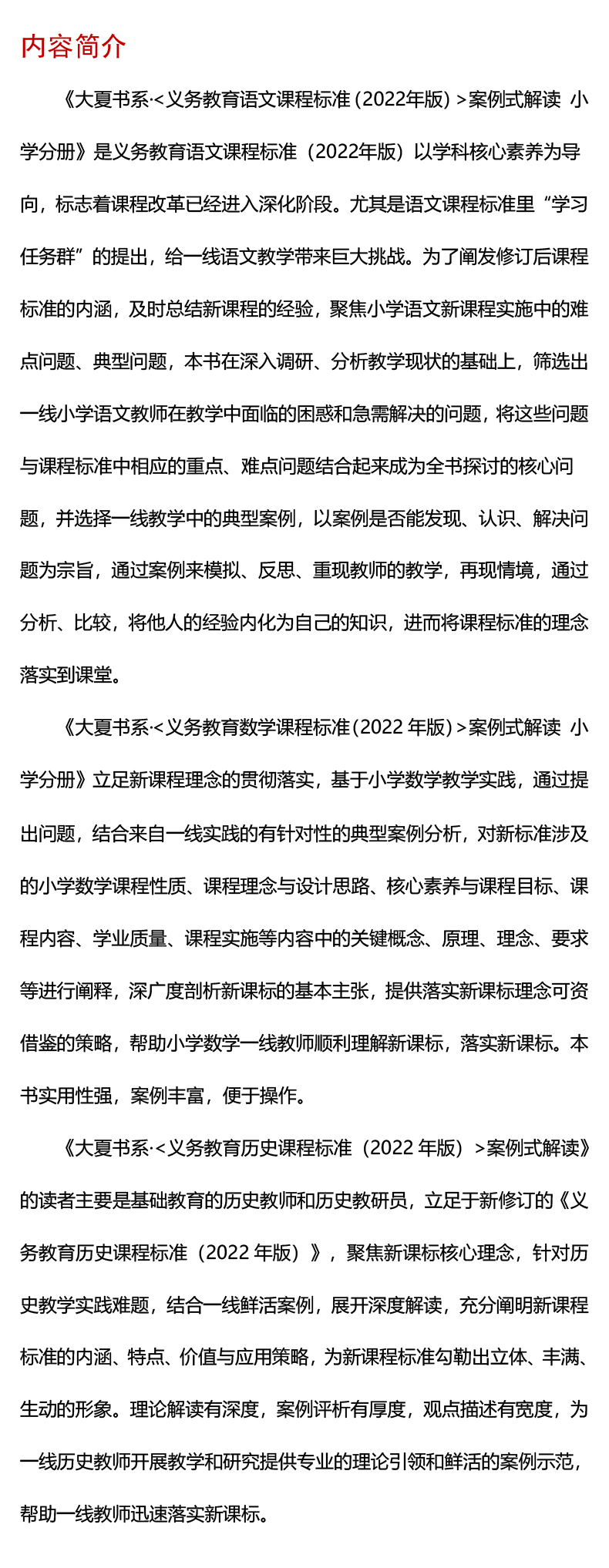 内容简介

《大夏书系·<义务教育语文课程标准(2022年版)>案例式解读 小学分册》是义务教育语文课程标准（2022年版）以学科核心素养为导向，标志着课程改革已经进入深化阶段。尤其是语文课程标准里“学习任务群”的提出，给一线语文教学带来巨大挑战。为了阐发修订后课程标准的内涵，及时总结新课程的经验，聚焦小学语文新课程实施中的难点问题、典型问题，本书在深入调研、分析教学现状的基础上，筛选出一线小学语文教师在教学中面临的困惑和急需解决的问题，将这些问题与课程标准中相应的重点、难点问题结合起来成为全书探讨的核心问题，并选择一线教学中的典型案例，以案例是否能发现、认识、解决问题为宗旨，通过案例来模拟、反思、重现教师的教学，再现情境，通过分析、比较，将他人的经验内化为自己的知识，进而将课程标准的理念落实到课堂。

《大夏书系·<义务教育数学课程标准(2022 年版)>案例式解读 小学分册》立足新课程理念的贯彻落实，基于小学数学教学实践，通过提出问题，结合来自一线实践的有针对性的典型案例分析，对新标准涉及的小学数学课程性质、课程理念与设计思路、核心素养与课程目标、课程内容、学业质量、课程实施等内容中的关键概念、原理、理念、要求等进行阐释，深广度剖析新课标的基本主张，提供落实新课标理念可资借鉴的策略，帮助小学数学一线教师顺利理解新课标，落实新课标。本书实用性强，案例丰富，便于操作。

《大夏书系·<义务教育历史课程标准（2022 年版）>案例式解读》的读者主要是基础教育的历史教师和历史教研员，立足于新修订的《义务教育历史课程标准（2022 年版）》，聚焦新课标核心理念，针对历史教学实践难题，结合一线鲜活案例，展开深度解读，充分阐明新课程标准的内涵、特点、价值与应用策略，为新课程标准勾勒出立体、丰满、生动的形象。理论解读有深度，案例评析有厚度，观点描述有宽度，为一线历史教师开展教学和研究提供专业的理论引领和鲜活的案例示范，帮助一线教师迅速落实新课标。